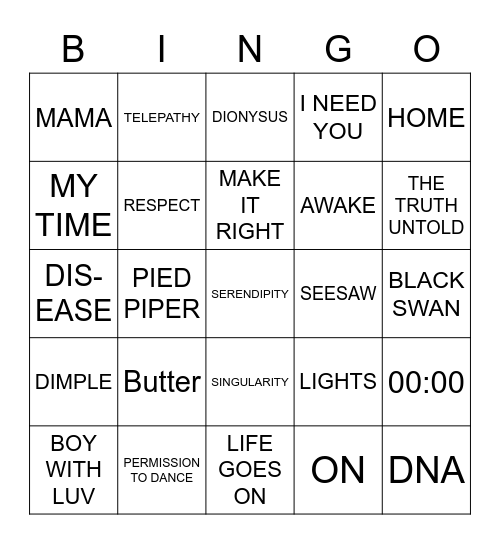 | B | I | N | G | O |
|---|---|---|---|---|
| MAMA | TELEPATHY | DIONYSUS | I NEED YOU | HOME |
| MY TIME | RESPECT | MAKE IT RIGHT | AWAKE | THE TRUTH UNTOLD |
| DIS-EASE | PIED PIPER | SERENDIPITY | SEESAW | BLACK SWAN |
| DIMPLE | Butter | SINGULARITY | LIGHTS | 00:00 |
| BOY WITH LUV | PERMISSION TO DANCE | LIFE GOES ON | ON | DNA |